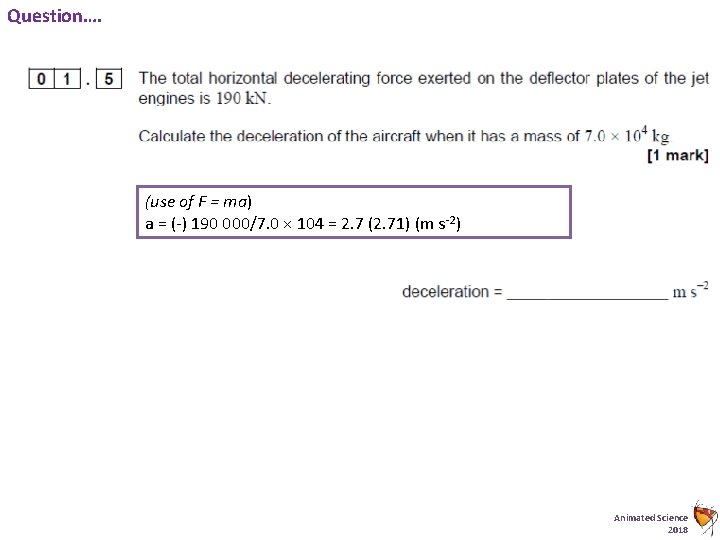 Question….

0 1 . 5 The total horizontal decelerating force exerted on the deflector plates of the jet engines is 190 kN.

Calculate the deceleration of the aircraft when it has a mass of $7.0 \times 10^4$ kg.

[1 mark]

(use of F = ma)
a = (-) 190 000/7.0 × 104 = 2.7 (2.71) (m $s^{-2}$)

deceleration = ____ m $s^{-2}$

Animated Science
2018